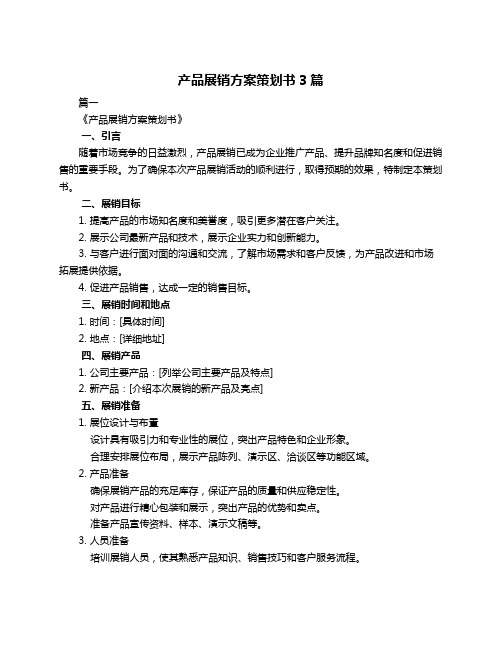 产品展销方案策划书 3 篇

篇一

《产品展销方案策划书》

一、引言

随着市场竞争的日益激烈，产品展销已成为企业推广产品、提升品牌知名度和促进销售的重要手段。为了确保本次产品展销活动的顺利进行，取得预期的效果，特制定本策划书。

二、展销目标

1. 提高产品的市场知名度和美誉度，吸引更多潜在客户关注。

2. 展示公司最新产品和技术，展示企业实力和创新能力。

3. 与客户进行面对面的沟通和交流，了解市场需求和客户反馈，为产品改进和市场拓展提供依据。

4. 促进产品销售，达成一定的销售目标。

三、展销时间和地点

1. 时间：[具体时间]

2. 地点：[详细地址]

四、展销产品

1. 公司主要产品：[列举公司主要产品及特点]

2. 新产品：[介绍本次展销的新产品及亮点]

五、展销准备

1. 展位设计与布置

设计具有吸引力和专业性的展位，突出产品特色和企业形象。

合理安排展位布局，展示产品陈列、演示区、洽谈区等功能区域。

2. 产品准备

确保展销产品的充足库存，保证产品的质量和供应稳定性。

对产品进行精心包装和展示，突出产品的优势和卖点。

准备产品宣传资料、样本、演示文稿等。

3. 人员准备

培训展销人员，使其熟悉产品知识、销售技巧和客户服务流程。